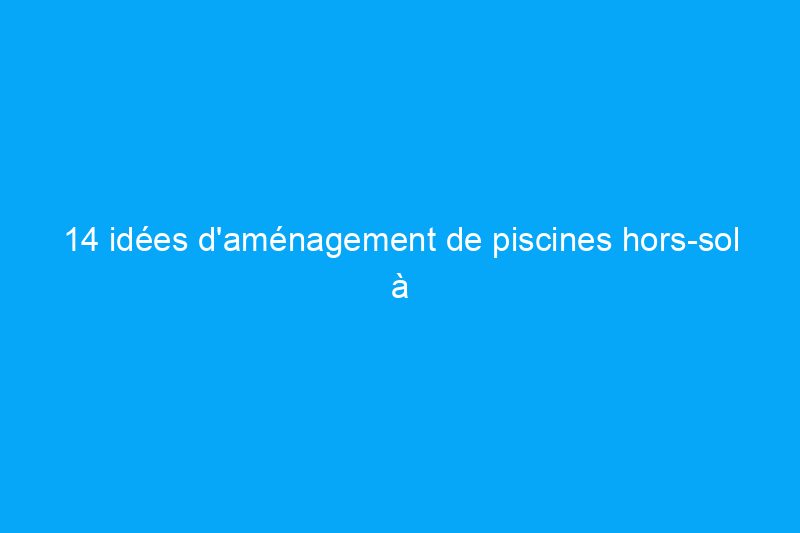 14 idées d'aménagement de piscines hors-sol à